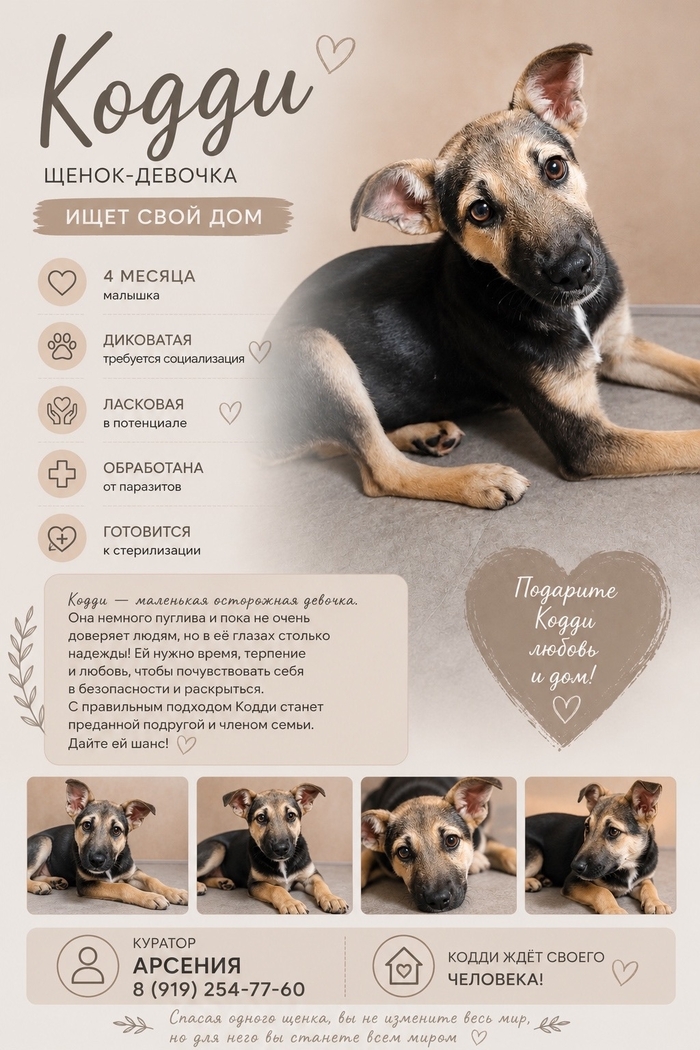 Кодди

ЩЕНОК-ДЕВОЧКА

ИЩЕТ СВОЙ ДОМ

4 МЕСЯЦА
малышка

ДИКОВАТАЯ
требуется социализация

ЛАСКОВАЯ
в потенциале

ОБРАБОТАНА
от паразитов

ГОТОВИТСЯ
к стерилизации

Кодди — маленькая осторожная девочка. Она немного пуглива и пока не очень доверяет людям, но в её глазах столько надежды! Ей нужно время, терпение и любовь, чтобы почувствовать себя в безопасности и раскрыться. С правильным подходом Кодди станет преданной подругой и членом семьи. Дайте ей шанс!

Подарите Кодди любовь и дом!

КУРАТОР
АРСЕНИЯ
8 (919) 254-77-60

КОДДИ ЖДЁТ СВОЕГО ЧЕЛОВЕКА!

Спасая одного щенка, вы не измените весь мир, но для него вы станете всем миром